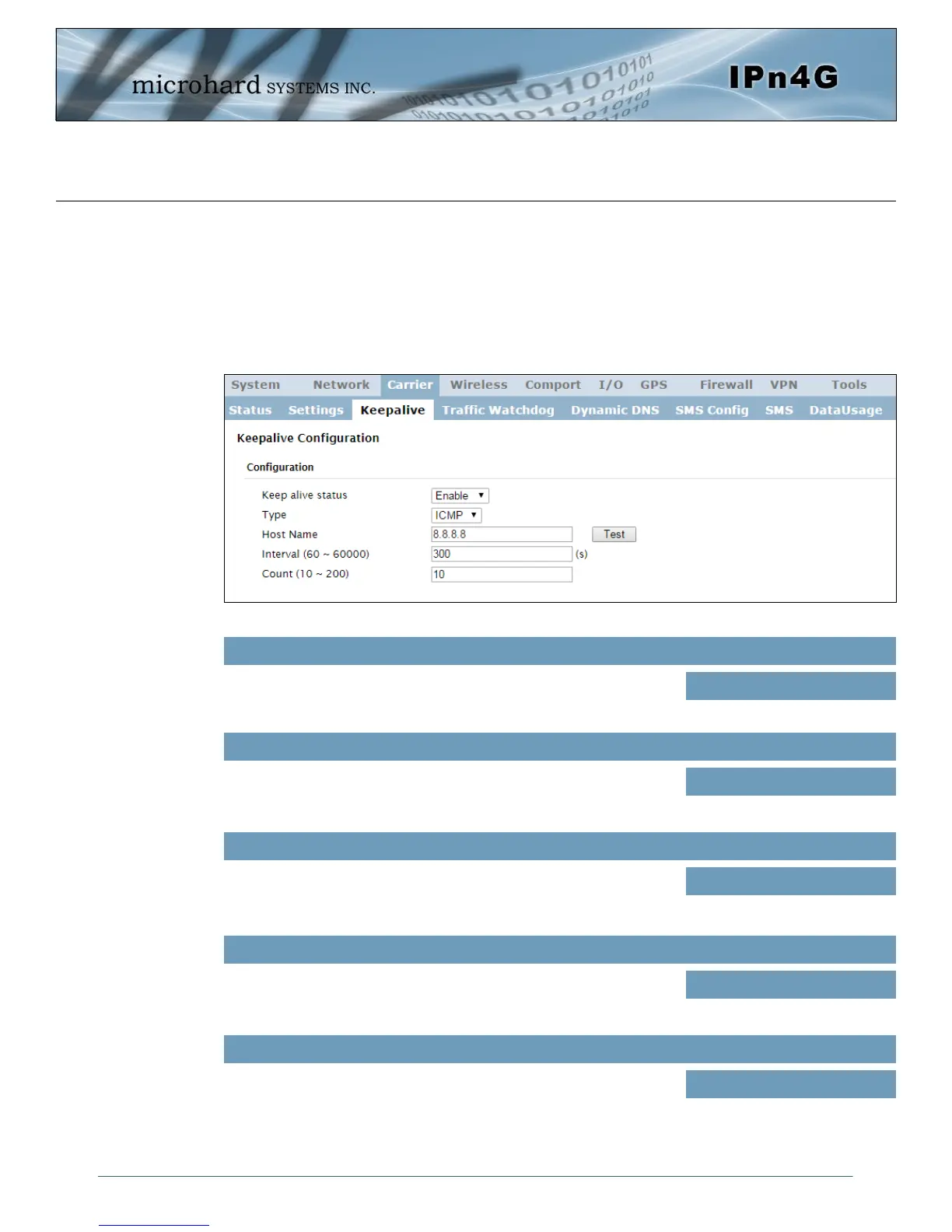 microhard SYSTEMS INC.

IPn4G

System Network Carrier Wireless Comport I/O GPS Firewall VPN Tools

Status Settings Keepalive Traffic Watchdog Dynamic DNS SMS Config SMS DataUsage

Keepalive Configuration

Configuration

Keep alive status Enable

Type ICMP

Host Name 8.8.8.8 Test

Interval (60 ~ 60000) 300 (s)

Count (10 ~ 200) 10